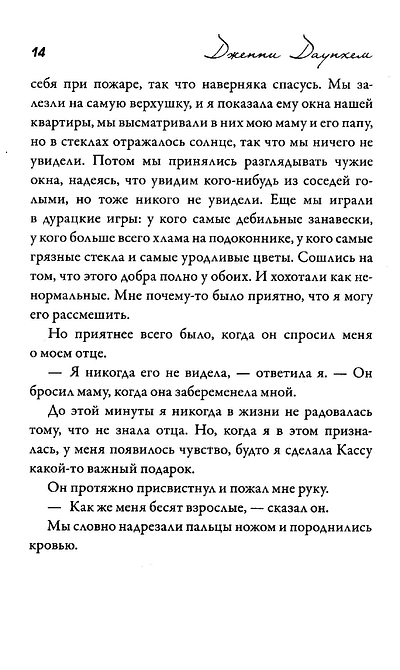 14

Дженни Даунхем

себя при пожаре, так что наверняка спасусь. Мы залезли на самую верхушку, и я показала ему окна нашей квартиры, мы высматривали в них мою маму и его папу, но в стеклах отражалось солнце, так что мы ничего не увидели. Потом мы принялись разглядывать чужие окна, надеясь, что увидим кого-нибудь из соседей голыми, но тоже никого не увидели. Еще мы играли в дурацкие игры: у кого самые дебильные занавески, у кого больше всего хлама на подоконнике, у кого самые грязные стекла и самые уродливые цветы. Сошлись на том, что этого добра полно у обоих. И хохотали как ненормальные. Мне почему-то было приятно, что я могу его рассмешить.

Но приятнее всего было, когда он спросил меня о моем отце.

— Я никогда его не видела, — ответила я. — Он бросил маму, когда она забеременела мной.

До этой минуты я никогда в жизни не радовалась тому, что не знала отца. Но, когда я в этом призналась, у меня появилось чувство, будто я сделала Кассу какой-то важный подарок.

Он протяжно присвистнул и пожал мне руку.

— Как же меня бесят взрослые, — сказал он.

Мы словно надрезали пальцы ножом и породнились кровью.